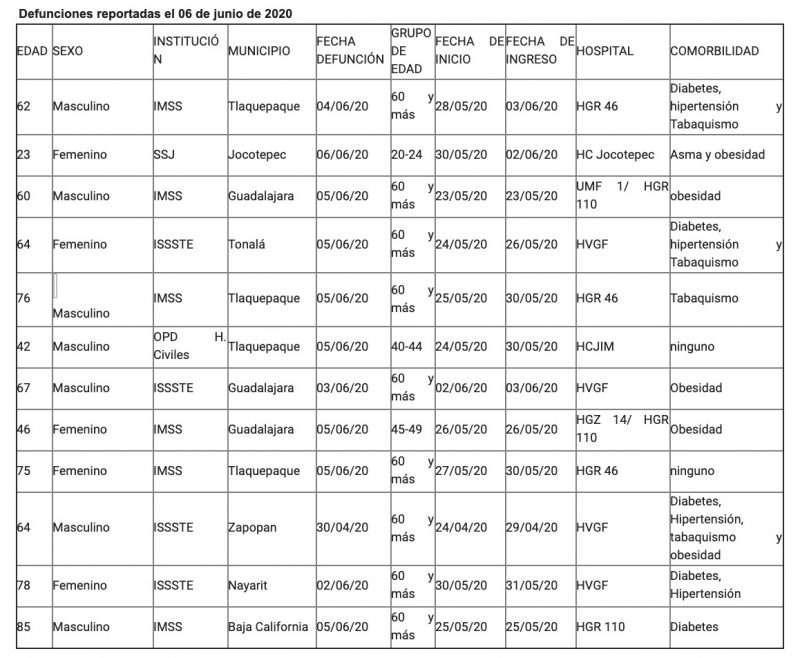 Defunciones reportadas el 06 de junio de 2020

| EDAD | SEXO | INSTITUCIÓN | MUNICIPIO | FECHA DEFUNCIÓN | GRUPO DE EDAD | FECHA DE INICIO | FECHA DE INGRESO | HOSPITAL | COMORBILIDAD |
|---|---|---|---|---|---|---|---|---|---|
| 62 | Masculino | IMSS | Tlaquepaque | 04/06/20 | 60 y más | 28/05/20 | 03/06/20 | HGR 46 | Diabetes, hipertensión y Tabaquismo |
| 23 | Femenino | SSJ | Jocotepec | 06/06/20 | 20-24 | 30/05/20 | 02/06/20 | HC Jocotepec | Asma y obesidad |
| 60 | Masculino | IMSS | Guadalajara | 05/06/20 | 60 y más | 23/05/20 | 23/05/20 | UMF 1/ HGR 110 | obesidad |
| 64 | Femenino | ISSSTE | Tonalá | 05/06/20 | 60 y más | 24/05/20 | 26/05/20 | HVGF | Diabetes, hipertensión y Tabaquismo |
| 76 | Masculino | IMSS | Tlaquepaque | 05/06/20 | 60 y más | 25/05/20 | 30/05/20 | HGR 46 | Tabaquismo |
| 42 | Masculino | OPD H. Civiles | Tlaquepaque | 05/06/20 | 40-44 | 24/05/20 | 30/05/20 | HCJIM | ninguno |
| 67 | Masculino | ISSSTE | Guadalajara | 03/06/20 | 60 y más | 02/06/20 | 03/06/20 | HVGF | Obesidad |
| 46 | Femenino | IMSS | Guadalajara | 05/06/20 | 45-49 | 26/05/20 | 26/05/20 | HGZ 14/ HGR 110 | Obesidad |
| 75 | Femenino | IMSS | Tlaquepaque | 05/06/20 | 60 y más | 27/05/20 | 30/05/20 | HGR 46 | ninguno |
| 64 | Masculino | ISSSTE | Zapopan | 30/04/20 | 60 y más | 24/04/20 | 29/04/20 | HVGF | Diabetes, Hipertensión, tabaquismo y obesidad |
| 78 | Femenino | ISSSTE | Nayarit | 02/06/20 | 60 y más | 30/05/20 | 31/05/20 | HVGF | Diabetes, Hipertensión |
| 85 | Masculino | IMSS | Baja California | 05/06/20 | 60 y más | 25/05/20 | 25/05/20 | HGR 110 | Diabetes |